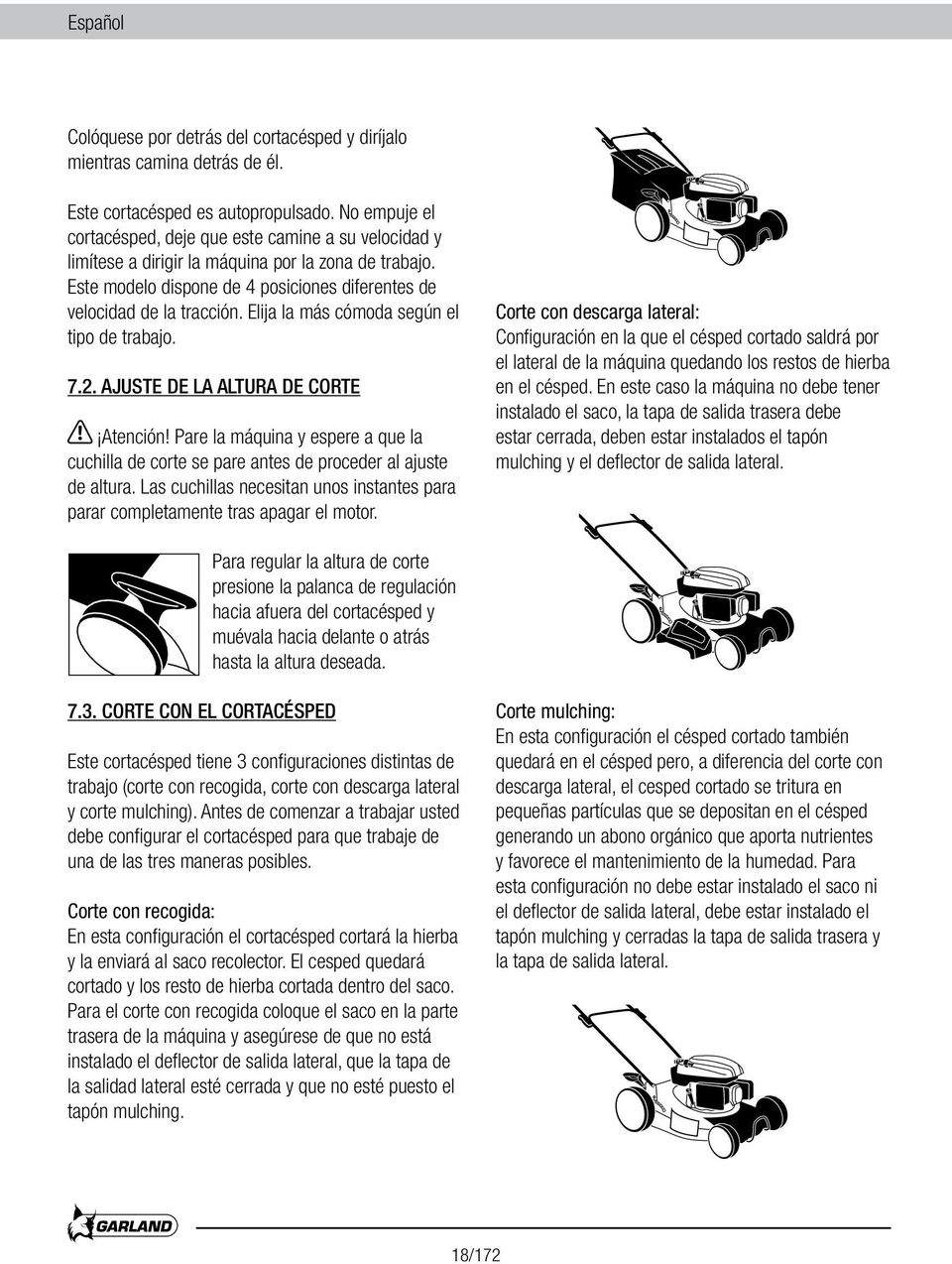 Español

Colóquese por detrás del cortacésped y diríjalo mientras camina detrás de él.

Este cortacésped es autopropulsado. No empuje el cortacésped, deje que este camine a su velocidad y limítese a dirigir la máquina por la zona de trabajo. Este modelo dispone de 4 posiciones diferentes de velocidad de la tracción. Elija la más cómoda según el tipo de trabajo.

7.2. AJUSTE DE LA ALTURA DE CORTE

¡Atención! Pare la máquina y espere a que la cuchilla de corte se pare antes de proceder al ajuste de altura. Las cuchillas necesitan unos instantes para parar completamente tras apagar el motor.

Para regular la altura de corte presione la palanca de regulación hacia afuera del cortacésped y muévala hacia delante o atrás hasta la altura deseada.

7.3. CORTE CON EL CORTACÉSPED

Este cortacésped tiene 3 configuraciones distintas de trabajo (corte con recogida, corte con descarga lateral y corte mulching). Antes de comenzar a trabajar usted debe configurar el cortacésped para que trabaje de una de las tres maneras posibles.

Corte con recogida:
En esta configuración el cortacésped cortará la hierba y la enviará al saco recolector. El cesped quedará cortado y los resto de hierba cortada dentro del saco. Para el corte con recogida coloque el saco en la parte trasera de la máquina y asegúrese de que no está instalado el deflector de salida lateral, que la tapa de la salidad lateral esté cerrada y que no esté puesto el tapón mulching.

Corte con descarga lateral:
Configuración en la que el césped cortado saldrá por el lateral de la máquina quedando los restos de hierba en el césped. En este caso la máquina no debe tener instalado el saco, la tapa de salida trasera debe estar cerrada, deben estar instalados el tapón mulching y el deflector de salida lateral.

Corte mulching:
En esta configuración el césped cortado también quedará en el césped pero, a diferencia del corte con descarga lateral, el cesped cortado se tritura en pequeñas partículas que se depositan en el césped generando un abono orgánico que aporta nutrientes y favorece el mantenimiento de la humedad. Para esta configuración no debe estar instalado el saco ni el deflector de salida lateral, debe estar instalado el tapón mulching y cerradas la tapa de salida trasera y la tapa de salida lateral.

GARLAND

18/172